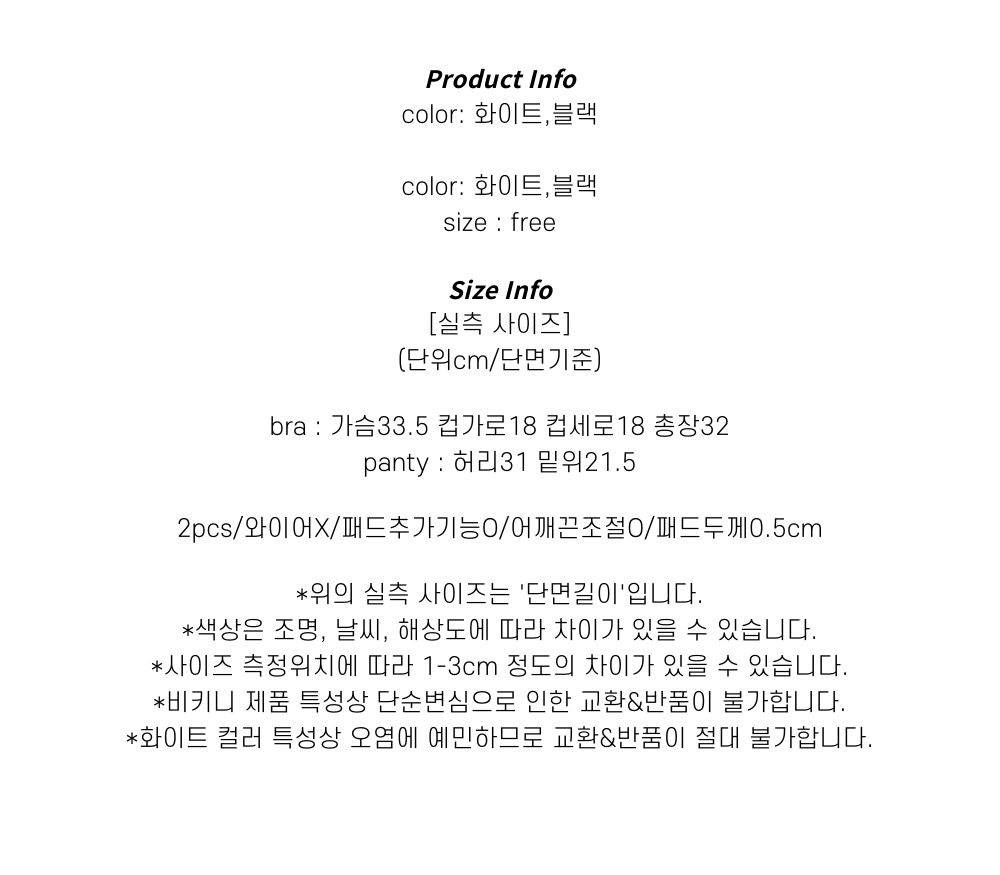 Product Info
color: 화이트,블랙

color: 화이트,블랙
size : free

Size Info
[실측 사이즈]
(단위cm/단면기준)

bra : 가슴33.5 컵가로18 컵세로18 총장32
panty : 허리31 밑위21.5

2pcs/와이어X/패드추가기능O/어깨끈조절O/패드두께0.5cm

*위의 실측 사이즈는 '단면길이'입니다.
*색상은 조명, 날씨, 해상도에 따라 차이가 있을 수 있습니다.
*사이즈 측정위치에 따라 1-3cm 정도의 차이가 있을 수 있습니다.
*비키니 제품 특성상 단순변심으로 인한 교환&반품이 불가합니다.
*화이트 컬러 특성상 오염에 예민하므로 교환&반품이 절대 불가합니다.